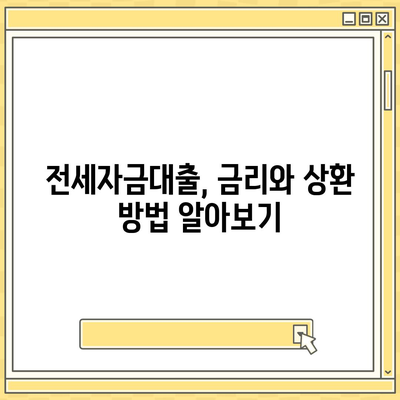 전세자금대출, 금리와 상환 방법 알아보기